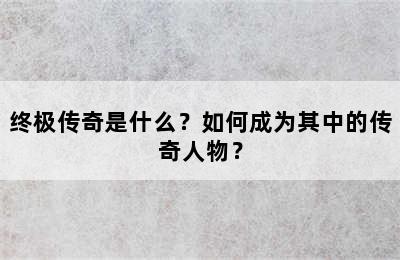 终极传奇是什么？如何成为其中的传奇人物？